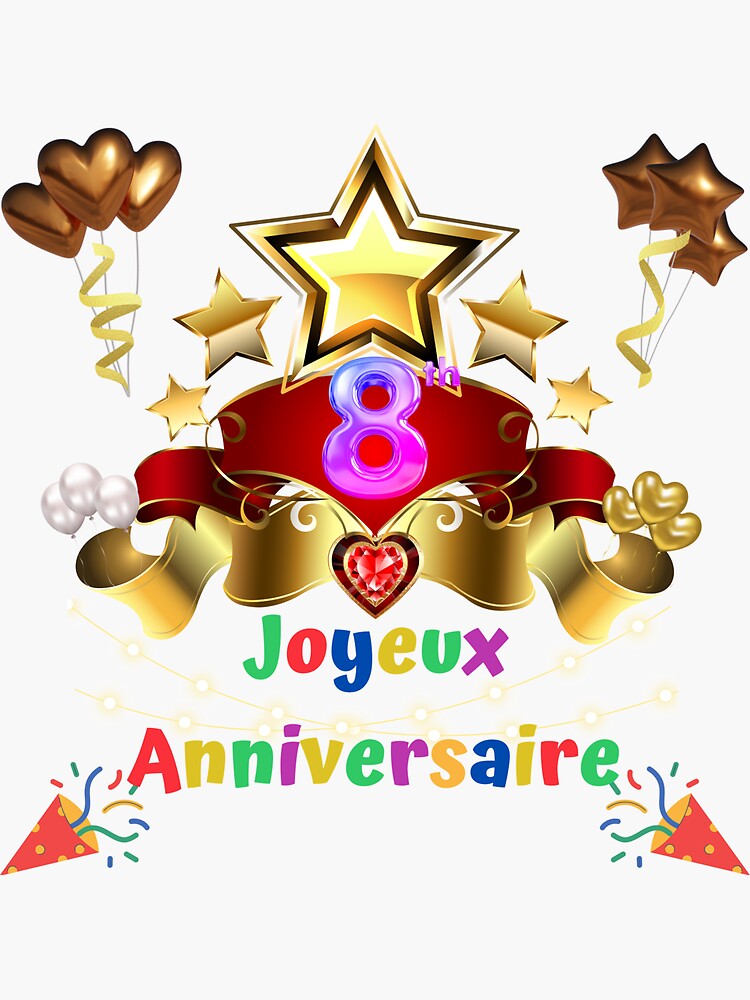 8th

Joyeux Anniversaire